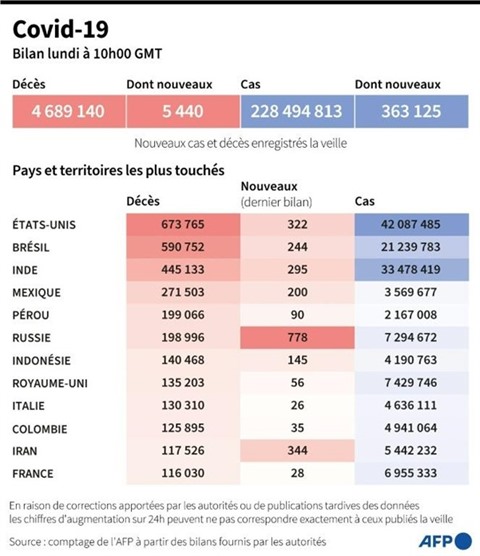 Covid-19

Bilan lundi à 10h00 GMT

| Décès | Dont nouveaux | Cas | Dont nouveaux |
|---|---|---|---|
| 4 689 140 | 5 440 | 228 494 813 | 363 125 |

Nouveaux cas et décès enregistrés la veille

Pays et territoires les plus touchés

| | Décès | Nouveaux (dernier bilan) | Cas |
|---|---|---|---|
| ÉTATS-UNIS | 673 765 | 322 | 42 087 485 |
| BRÉSIL | 590 752 | 244 | 21 239 783 |
| INDE | 445 133 | 295 | 33 478 419 |
| MEXIQUE | 271 503 | 200 | 3 569 677 |
| PÉROU | 199 066 | 90 | 2 167 008 |
| RUSSIE | 198 996 | 778 | 7 294 672 |
| INDONÉSIE | 140 468 | 145 | 4 190 763 |
| ROYAUME-UNI | 135 203 | 56 | 7 429 746 |
| ITALIE | 130 310 | 26 | 4 636 111 |
| COLOMBIE | 125 895 | 35 | 4 941 064 |
| IRAN | 117 526 | 344 | 5 442 232 |
| FRANCE | 116 030 | 28 | 6 955 333 |

En raison de corrections apportées par les autorités ou de publications tardives des données les chiffres d'augmentation sur 24h peuvent ne pas correspondre exactement à ceux publiés la veille

Source : comptage de l'AFP à partir des bilans fournis par les autorités

AFP